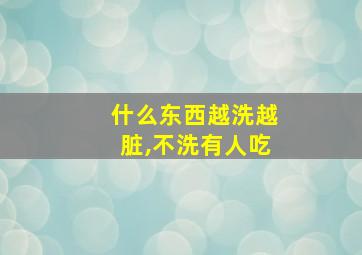 什么东西越洗越脏,不洗有人吃